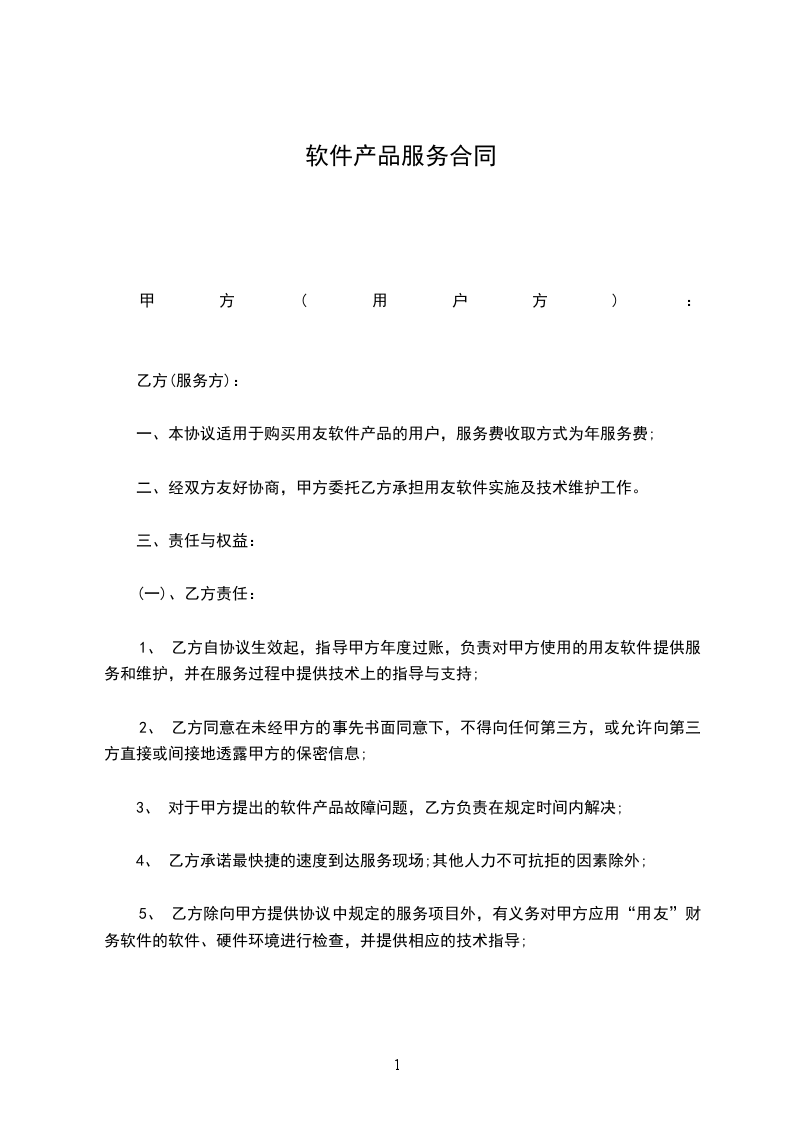 软件产品服务合同

甲方(用户方)：

乙方(服务方)：

一、本协议适用于购买用友软件产品的用户，服务费收取方式为年服务费;

二、经双方友好协商，甲方委托乙方承担用友软件实施及技术维护工作。

三、责任与权益：

(一)、乙方责任：

1、 乙方自协议生效起，指导甲方年度过账，负责对甲方使用的用友软件提供服务和维护，并在服务过程中提供技术上的指导与支持;

2、 乙方同意在未经甲方的事先书面同意下，不得向任何第三方，或允许向第三方直接或间接地透露甲方的保密信息;

3、 对于甲方提出的软件产品故障问题，乙方负责在规定时间内解决;

4、 乙方承诺最快捷的速度到达服务现场;其他人力不可抗拒的因素除外;

5、 乙方除向甲方提供协议中规定的服务项目外，有义务对甲方应用“用友”财务软件的软件、硬件环境进行检查，并提供相应的技术指导;

1